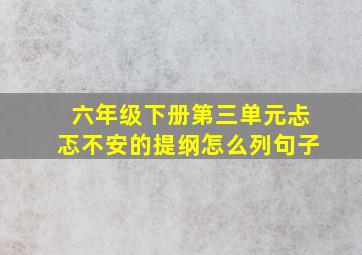 六年级下册第三单元忐忑不安的提纲怎么列句子